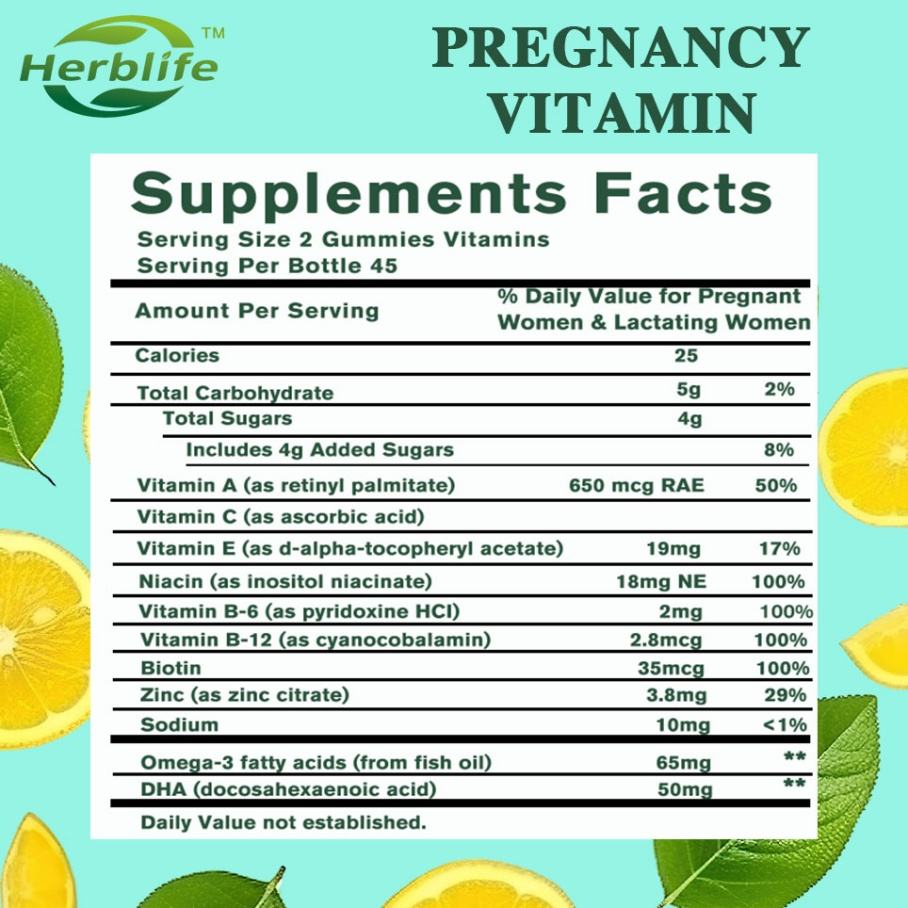 Herblife™

PREGNANCY VITAMIN

Supplements Facts

Serving Size 2 Gummies Vitamins
Serving Per Bottle 45

| Amount Per Serving | | % Daily Value for Pregnant Women & Lactating Women |
|---|---|---|
| Calories | 25 | |
| Total Carbohydrate | 5g | 2% |
| Total Sugars | 4g | |
| Includes 4g Added Sugars | | 8% |
| Vitamin A (as retinyl palmitate) | 650 mcg RAE | 50% |
| Vitamin C (as ascorbic acid) | | |
| Vitamin E (as d-alpha-tocopheryl acetate) | 19mg | 17% |
| Niacin (as inositol niacinate) | 18mg NE | 100% |
| Vitamin B-6 (as pyridoxine HCI) | 2mg | 100% |
| Vitamin B-12 (as cyanocobalamin) | 2.8mcg | 100% |
| Biotin | 35mcg | 100% |
| Zinc (as zinc citrate) | 3.8mg | 29% |
| Sodium | 10mg | <1% |
| Omega-3 fatty acids (from fish oil) | 65mg | ** |
| DHA (docosahexaenoic acid) | 50mg | ** |

Daily Value not established.